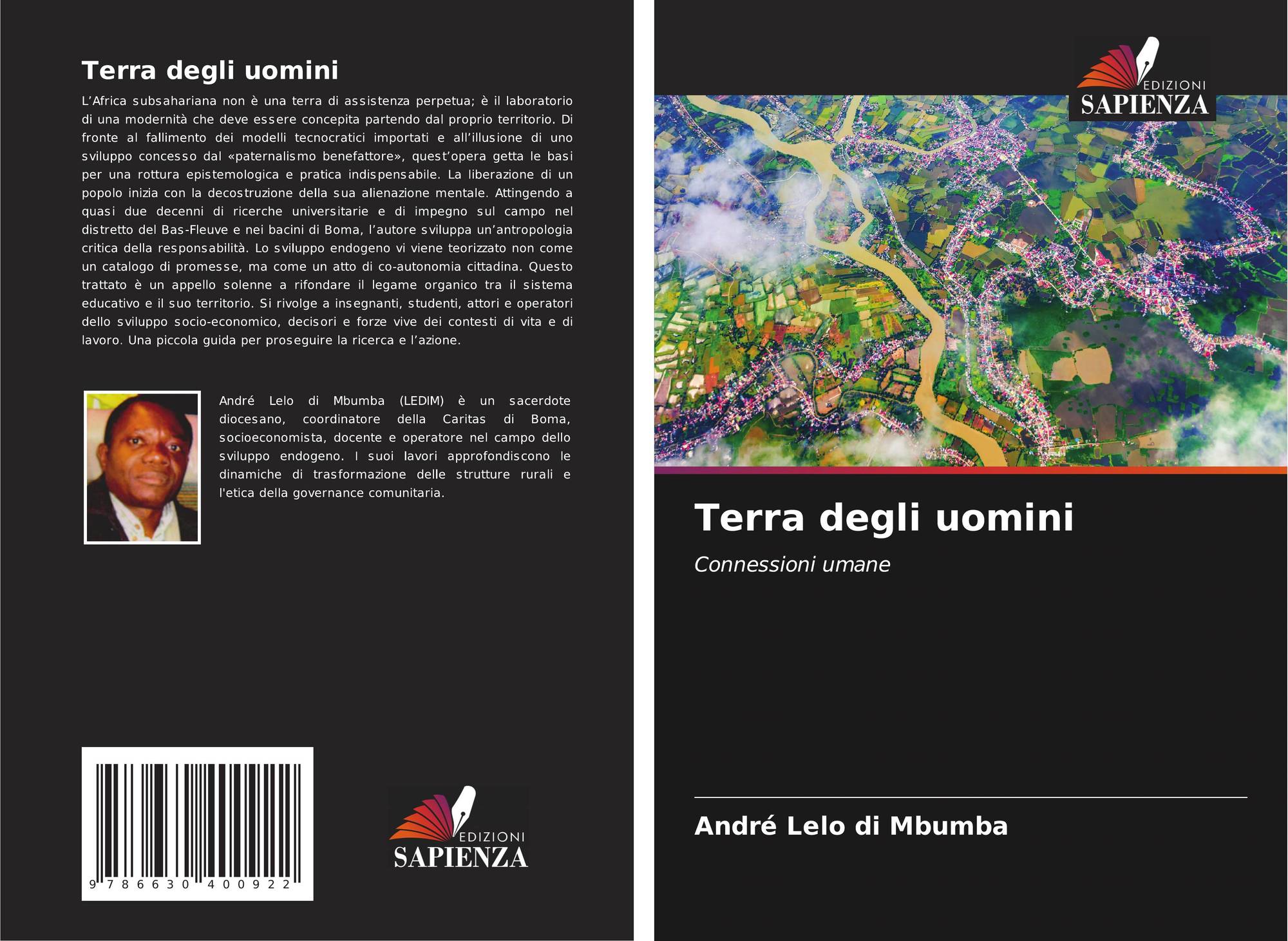 Terra degli uomini

L'Africa subsahariana non è una terra di assistenza perpetua; è il laboratorio di una modernità che deve essere concepita partendo dal proprio territorio. Di fronte al fallimento dei modelli tecnocratici importati e all'illusione di uno sviluppo concesso dal «paternalismo benefattore», quest'opera getta le basi per una rottura epistemologica e pratica indispensabile. La liberazione di un popolo inizia con la decostruzione della sua alienazione mentale. Attingendo a quasi due decenni di ricerche universitarie e di impegno sul campo nel distretto del Bas-Fleuve e nei bacini di Boma, l'autore sviluppa un'antropologia critica della responsabilità. Lo sviluppo endogeno vi viene teorizzato non come un catalogo di promesse, ma come un atto di co-autonomia cittadina. Questo trattato è un appello solenne a rifondare il legame organico tra il sistema educativo e il suo territorio. Si rivolge a insegnanti, studenti, attori e operatori dello sviluppo socio-economico, decisori e forze vive dei contesti di vita e di lavoro. Una piccola guida per proseguire la ricerca e l'azione.

André Lelo di Mbumba (LEDIM) è un sacerdote diocesano, coordinatore della Caritas di Boma, socioeconomista, docente e operatore nel campo dello sviluppo endogeno. I suoi lavori approfondiscono le dinamiche di trasformazione delle strutture rurali e l'etica della governance comunitaria.

9 786630 400922

EDIZIONI SAPIENZA

EDIZIONI SAPIENZA

Terra degli uomini

Connessioni umane

André Lelo di Mbumba